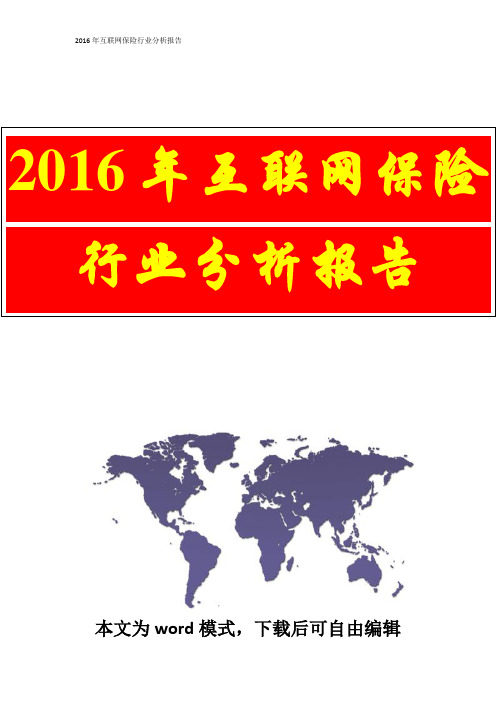 2016 年互联网保险行业分析报告

2016 年互联网保险

行业分析报告

本文为 word 模式，下载后可自由编辑